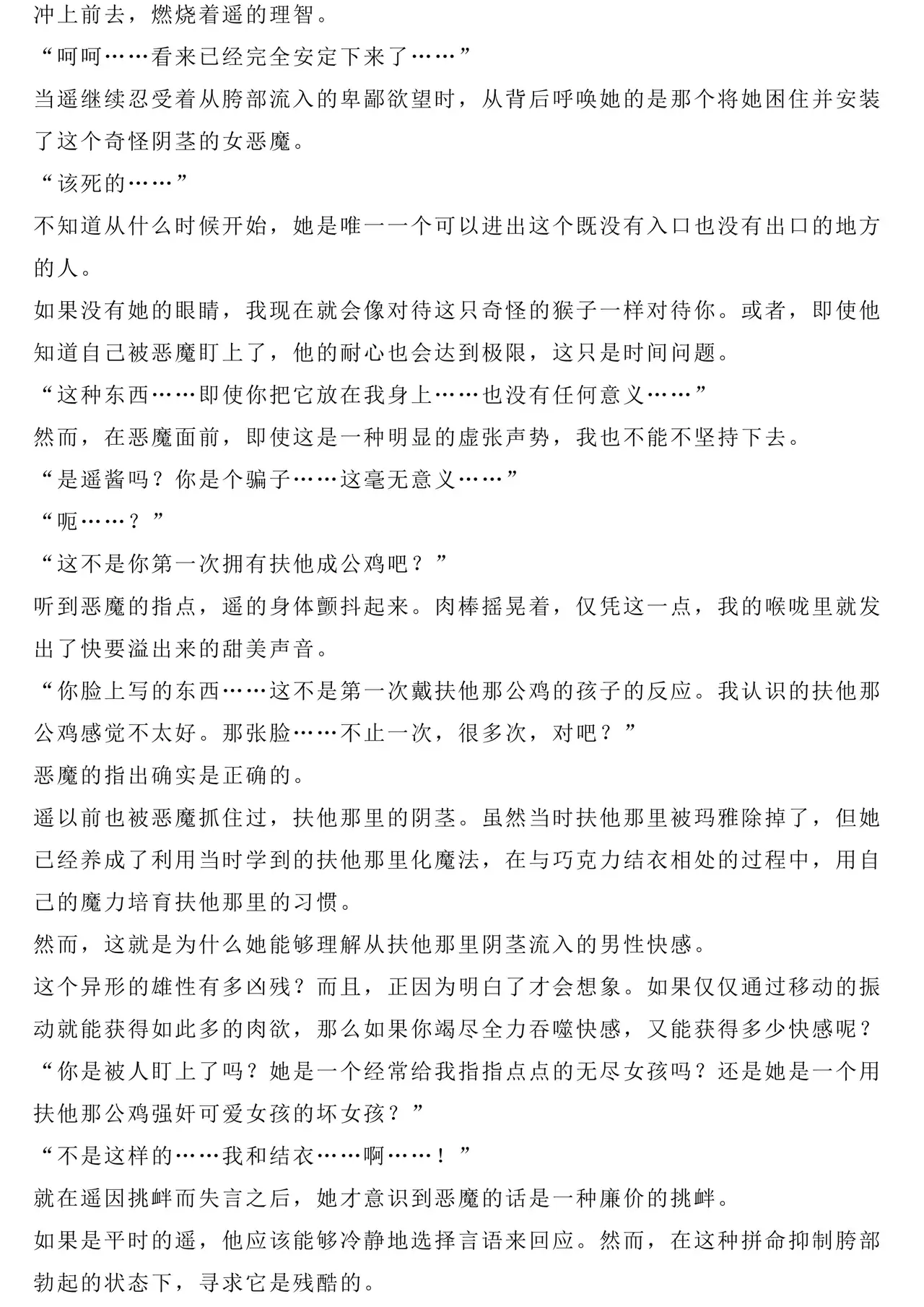 冲上前去，燃烧着遥的理智。

“呵呵……看来已经完全安定下来了……”

当遥继续忍受着从胯部流入的卑鄙欲望时，从背后呼唤她的是那个将她困住并安装了这个奇怪阴茎的女恶魔。

“该死的……”

不知道从什么时候开始，她是唯一一个可以进出这个既没有入口也没有出口的地方的人。

如果没有她的眼睛，我现在就会像对待这只奇怪的猴子一样对待你。或者，即使他知道自己被恶魔盯上了，他的耐心也会达到极限，这只是时间问题。

“这种东西……即使你把它放在我身上……也没有任何意义……”

然而，在恶魔面前，即使这是一种明显的虚张声势，我也不能不坚持下去。

“是遥酱吗？你是个骗子……这毫无意义……”

“呃……？”

“这不是你第一次拥有扶他成公鸡吧？”

听到恶魔的指点，遥的身体颤抖起来。肉棒摇晃着，仅凭这一点，我的喉咙里就发出了快要溢出来的甜美声音。

“你脸上写的东西……这不是第一次戴扶他那公鸡的孩子的反应。我认识的扶他那公鸡感觉不太好。那张脸……不止一次，很多次，对吧？”

恶魔的指出确实是正确的。

遥以前也被恶魔抓住过，扶他那里的阴茎。虽然当时扶他那里被玛雅除掉了，但她已经养成了利用当时学到的扶他那里化魔法，在与巧克力结衣相处的过程中，用自己的魔力培育扶他那里的习惯。

然而，这就是为什么她能够理解从扶他那里阴茎流入的男性快感。

这个异形的雄性有多凶残？而且，正因为明白了才会想象。如果仅仅通过移动的振动就能获得如此多的肉欲，那么如果你竭尽全力吞噬快感，又能获得多少快感呢？

“你是被人盯上了吗？她是一个经常给我指指点点的无尽女孩吗？还是她是一个用扶他那公鸡强奸可爱女孩的坏女孩？”

“不是这样的……我和结衣……啊……！”

就在遥因挑衅而失言之后，她才意识到恶魔的话是一种廉价的挑衅。

如果是平时的遥，他应该能够冷静地选择言语来回应。然而，在这种拼命抑制胯部勃起的状态下，寻求它是残酷的。